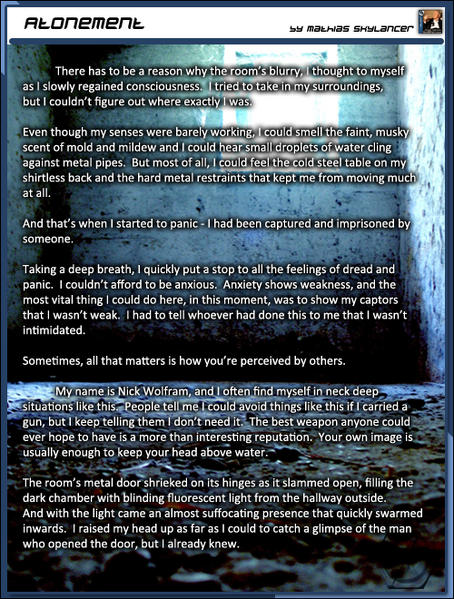 Atonement

by Mathias Skylancer

There has to be a reason why the room's blurry, I thought to myself as I slowly regained consciousness. I tried to take in my surroundings, but I couldn't figure out where exactly I was.

Even though my senses were barely working, I could smell the faint, musky scent of mold and mildew and I could hear small droplets of water cling against metal pipes. But most of all, I could feel the cold steel table on my shirtless back and the hard metal restraints that kept me from moving much at all.

And that's when I started to panic - I had been captured and imprisoned by someone.

Taking a deep breath, I quickly put a stop to all the feelings of dread and panic. I couldn't afford to be anxious. Anxiety shows weakness, and the most vital thing I could do here, in this moment, was to show my captors that I wasn't weak. I had to tell whoever had done this to me that I wasn't intimidated.

Sometimes, all that matters is how you're perceived by others.

My name is Nick Wolfram, and I often find myself in neck deep situations like this. People tell me I could avoid things like this if I carried a gun, but I keep telling them I don't need it. The best weapon anyone could ever hope to have is a more than interesting reputation. Your own image is usually enough to keep your head above water.

The room's metal door shrieked on its hinges as it slammed open, filling the dark chamber with blinding fluorescent light from the hallway outside. And with the light came an almost suffocating presence that quickly swarmed inwards. I raised my head up as far as I could to catch a glimpse of the man who opened the door, but I already knew.